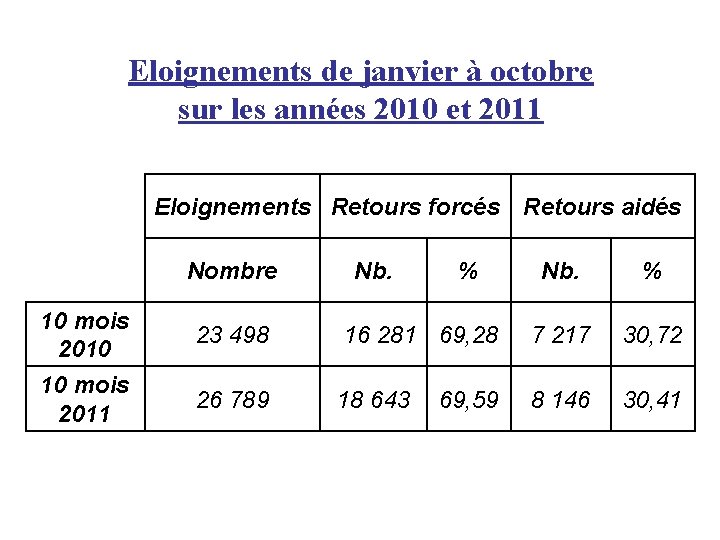 Eloignements de janvier à octobre
sur les années 2010 et 2011

| | Eloignements | Retours forcés | | Retours aidés | |
|---|---|---|---|---|---|
| | Nombre | Nb. | % | Nb. | % |
| 10 mois 2010 | 23 498 | 16 281 | 69,28 | 7 217 | 30,72 |
| 10 mois 2011 | 26 789 | 18 643 | 69,59 | 8 146 | 30,41 |